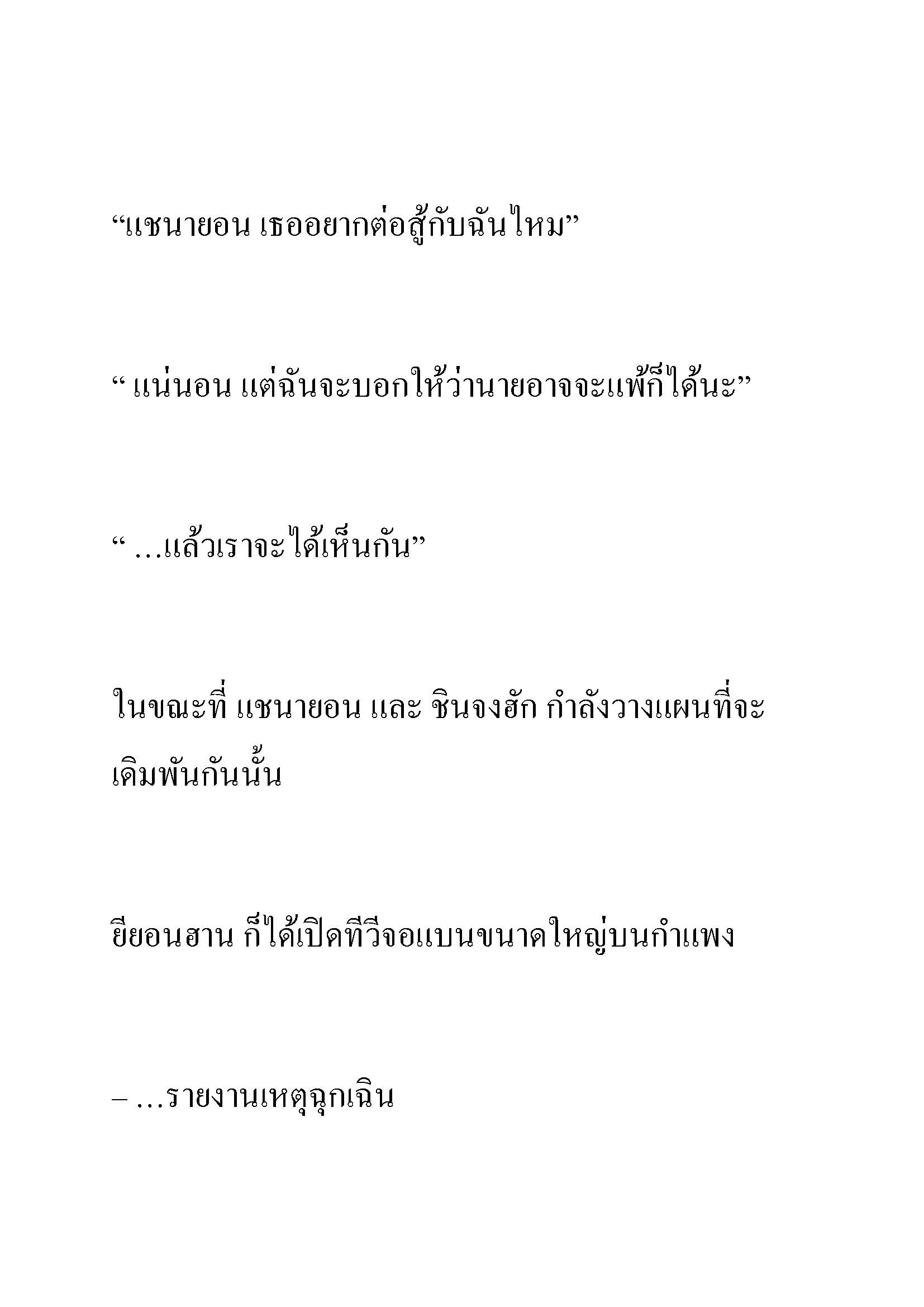 “แชนายอน เธออยากต่อสู้กับฉันไหม”

“ แน่นอน แต่ฉันจะบอกให้ว่านายอาจจะแพ้ก็ได้นะ”

“ …แล้วเราจะได้เห็นกัน”

ในขณะที่ แชนายอน และ ชินจงฮัก กำลังวางแผนที่จะเดิมพันกันนั้น

ยียอนฮาน ก็ได้เปิดทีวีจอแบนขนาดใหญ่บนกำแพง

– …รายงานเหตุฉุกเฉิน